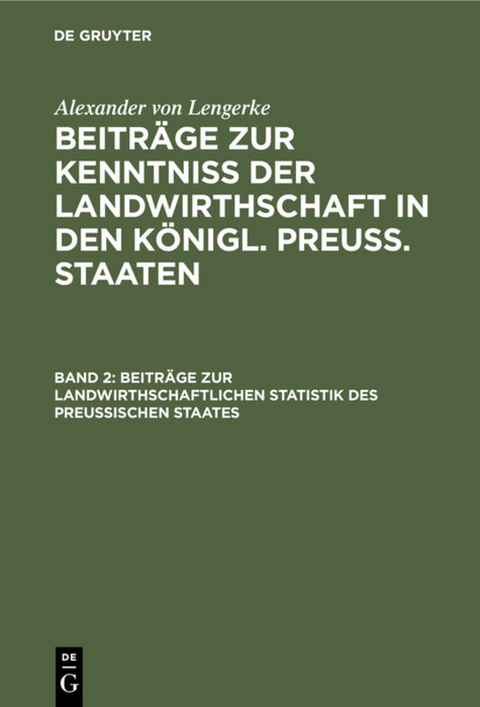 DE GRUYTER

Alexander von Lengerke

BEITRÄGE ZUR KENNTNISS DER LANDWIRTHSCHAFT IN DEN KÖNIGL. PREUSS. STAATEN

BAND 2: BEITRÄGE ZUR LANDWIRTHSCHAFTLICHEN STATISTIK DES PREUSSISCHEN STAATES

DE
G